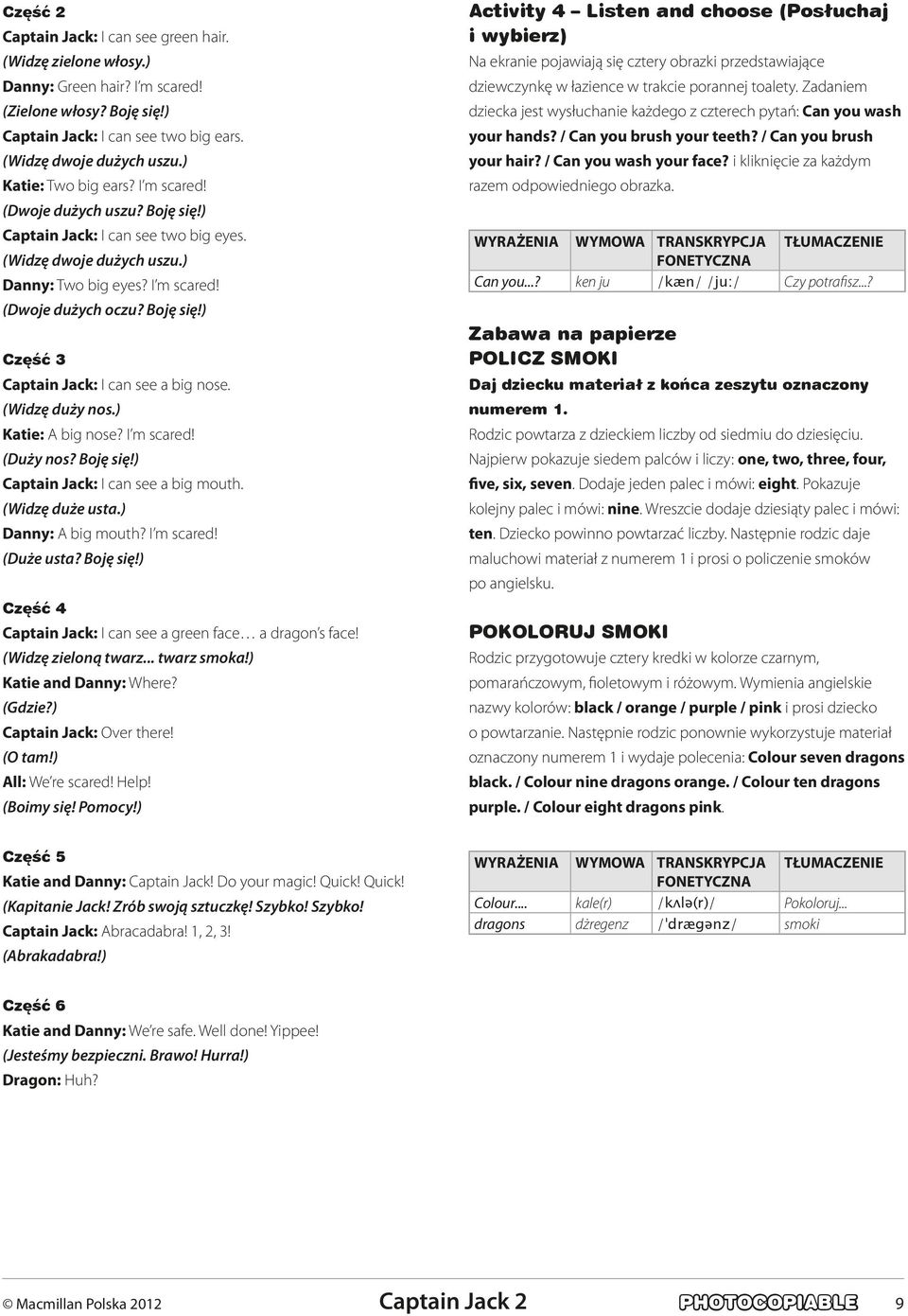 Część 2
Captain Jack: I can see green hair.
(Widzę zielone włosy.)
Danny: Green hair? I'm scared!
(Zielone włosy? Boję się!)
Captain Jack: I can see two big ears.
(Widzę dwoje dużych uszu.)
Katie: Two big ears? I'm scared!
(Dwoje dużych uszu? Boję się!)
Captain Jack: I can see two big eyes.
(Widzę dwoje dużych uszu.)
Danny: Two big eyes? I'm scared!
(Dwoje dużych oczu? Boję się!)

Część 3
Captain Jack: I can see a big nose.
(Widzę duży nos.)
Katie: A big nose? I'm scared!
(Duży nos? Boję się!)
Captain Jack: I can see a big mouth.
(Widzę duże usta.)
Danny: A big mouth? I'm scared!
(Duże usta? Boję się!)

Część 4
Captain Jack: I can see a green face… a dragon's face!
(Widzę zieloną twarz... twarz smoka!)
Katie and Danny: Where?
(Gdzie?)
Captain Jack: Over there!
(O tam!)
All: We're scared! Help!
(Boimy się! Pomocy!)

Część 5
Katie and Danny: Captain Jack! Do your magic! Quick! Quick!
(Kapitanie Jack! Zrób swoją sztuczkę! Szybko! Szybko!
Captain Jack: Abracadabra! 1, 2, 3!
(Abrakadabra!)

Część 6
Katie and Danny: We're safe. Well done! Yippee!
(Jesteśmy bezpieczni. Brawo! Hurra!)
Dragon: Huh?

Activity 4 – Listen and choose (Posłuchaj i wybierz)
Na ekranie pojawiają się cztery obrazki przedstawiające dziewczynkę w łazience w trakcie porannej toalety. Zadaniem dziecka jest wysłuchanie każdego z czterech pytań: Can you wash your hands? / Can you brush your teeth? / Can you brush your hair? / Can you wash your face? i kliknięcie za każdym razem odpowiedniego obrazka.

| WYRAŻENIA | WYMOWA | TRANSKRYPCJA FONETYCZNA | TŁUMACZENIE |
|---|---|---|---|
| Can you...? | ken ju | /kæn/ /juː/ | Czy potrafisz...? |

Zabawa na papierze
POLICZ SMOKI
Daj dziecku materiał z końca zeszytu oznaczony numerem 1.
Rodzic powtarza z dzieckiem liczby od siedmiu do dziesięciu. Najpierw pokazuje siedem palców i liczy: one, two, three, four, five, six, seven. Dodaje jeden palec i mówi: eight. Pokazuje kolejny palec i mówi: nine. Wreszcie dodaje dziesiąty palec i mówi: ten. Dziecko powinno powtarzać liczby. Następnie rodzic daje maluchowi materiał z numerem 1 i prosi o policzenie smoków po angielsku.

POKOLORUJ SMOKI
Rodzic przygotowuje cztery kredki w kolorze czarnym, pomarańczowym, fioletowym i różowym. Wymienia angielskie nazwy kolorów: black / orange / purple / pink i prosi dziecko o powtarzanie. Następnie rodzic ponownie wykorzystuje materiał oznaczony numerem 1 i wydaje polecenia: Colour seven dragons black. / Colour nine dragons orange. / Colour ten dragons purple. / Colour eight dragons pink.

| WYRAŻENIA | WYMOWA | TRANSKRYPCJA FONETYCZNA | TŁUMACZENIE |
|---|---|---|---|
| Colour.... | kale(r) | /kʌlə(r)/ | Pokoloruj... |
| dragons | dżregenz | /ˈdrægənz/ | smoki |

© Macmillan Polska 2012 Captain Jack 2 PHOTOCOPIABLE 9